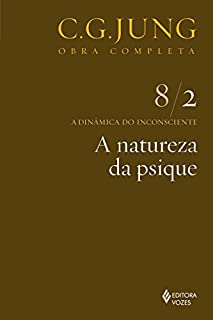 C.G.JUNG
OBRA COMPLETA

8/2

A DINÂMICA DO INCONSCIENTE

A natureza da psique

EDITORA VOZES